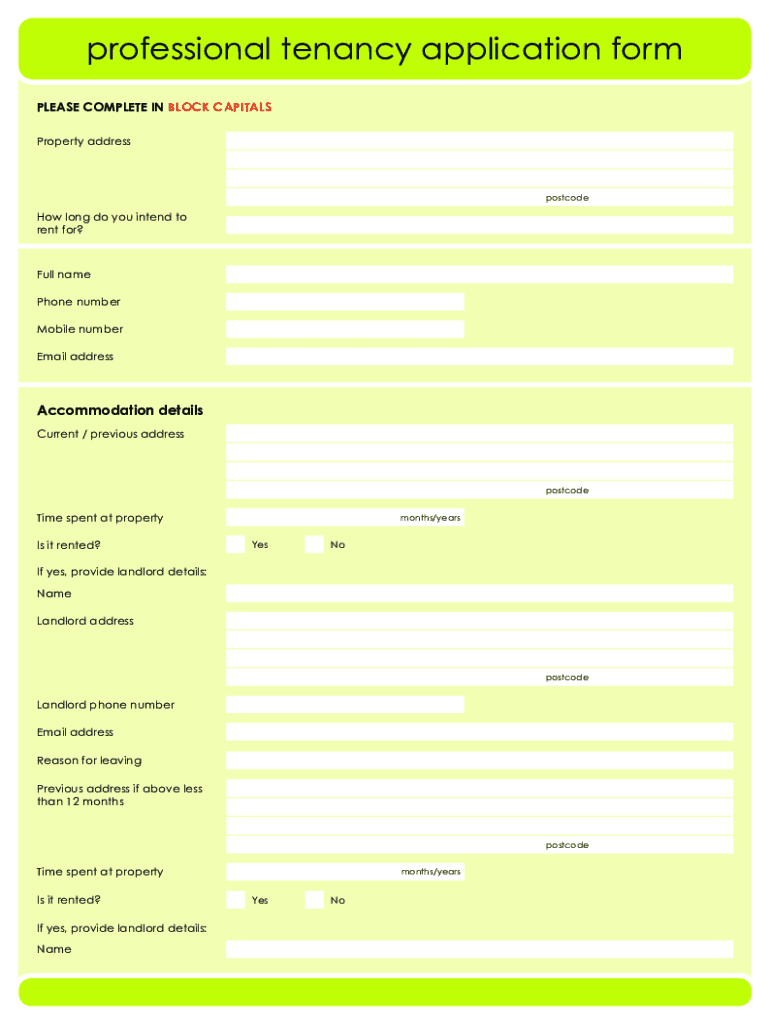 professional tenancy application form

PLEASE COMPLETE IN BLOCK CAPITALS

Property address

postcode

How long do you intend to rent for?

Full name

Phone number

Mobile number

Email address

Accommodation details

Current / previous address

postcode

Time spent at property

months/years

Is it rented?

Yes

No

If yes, provide landlord details:

Name

Landlord address

postcode

Landlord phone number

Email address

Reason for leaving

Previous address if above less than 12 months

postcode

Time spent at property

months/years

Is it rented?

Yes

No

If yes, provide landlord details:

Name